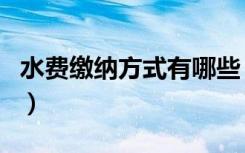 水费缴纳方式有哪些
）